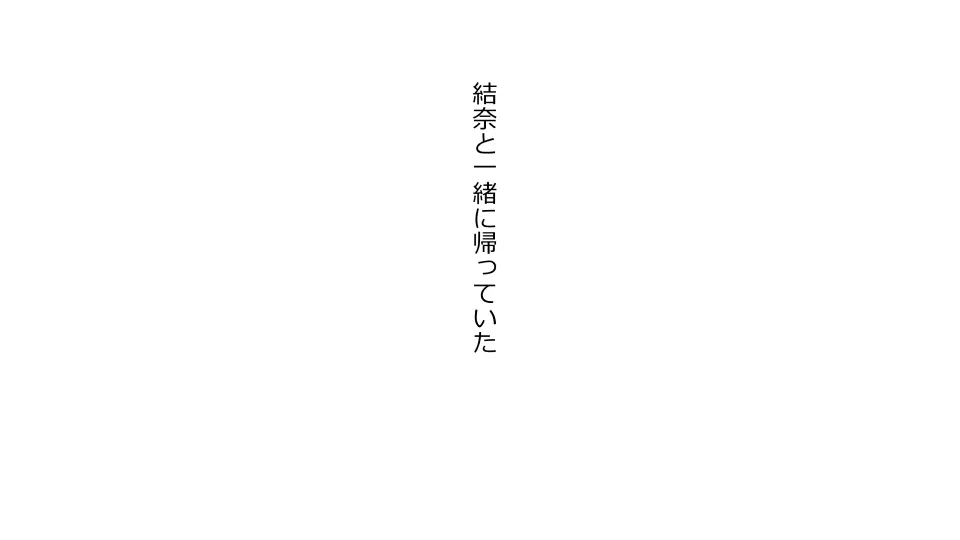 結奈と一緒に帰っていた